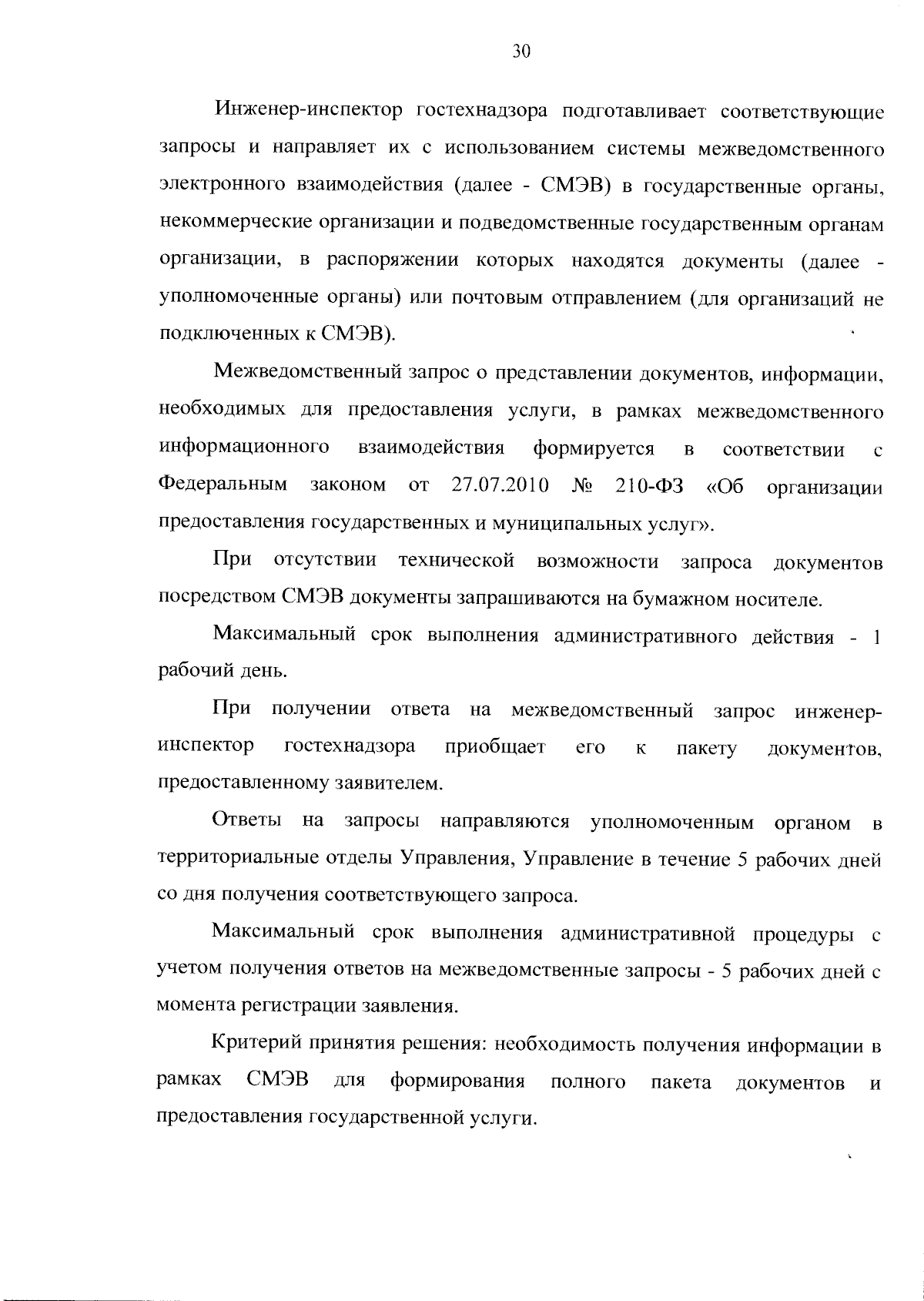 30

Инженер-инспектор гостехнадзора подготавливает соответствующие запросы и направляет их с использованием системы межведомственного электронного взаимодействия (далее - СМЭВ) в государственные органы, некоммерческие организации и подведомственные государственным органам организации, в распоряжении которых находятся документы (далее - уполномоченные органы) или почтовым отправлением (для организаций не подключенных к СМЭВ).

Межведомственный запрос о представлении документов, информации, необходимых для предоставления услуги, в рамках межведомственного информационного взаимодействия формируется в соответствии с Федеральным законом от 27.07.2010 № 210-ФЗ «Об организации предоставления государственных и муниципальных услуг».

При отсутствии технической возможности запроса документов посредством СМЭВ документы запрашиваются на бумажном носителе.

Максимальный срок выполнения административного действия - 1 рабочий день.

При получении ответа на межведомственный запрос инженер-инспектор гостехнадзора приобщает его к пакету документов, предоставленному заявителем.

Ответы на запросы направляются уполномоченным органом в территориальные отделы Управления, Управление в течение 5 рабочих дней со дня получения соответствующего запроса.

Максимальный срок выполнения административной процедуры с учетом получения ответов на межведомственные запросы - 5 рабочих дней с момента регистрации заявления.

Критерий принятия решения: необходимость получения информации в рамках СМЭВ для формирования полного пакета документов и предоставления государственной услуги.